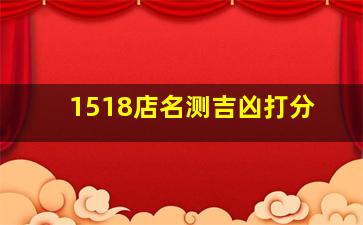 1518店名测吉凶打分